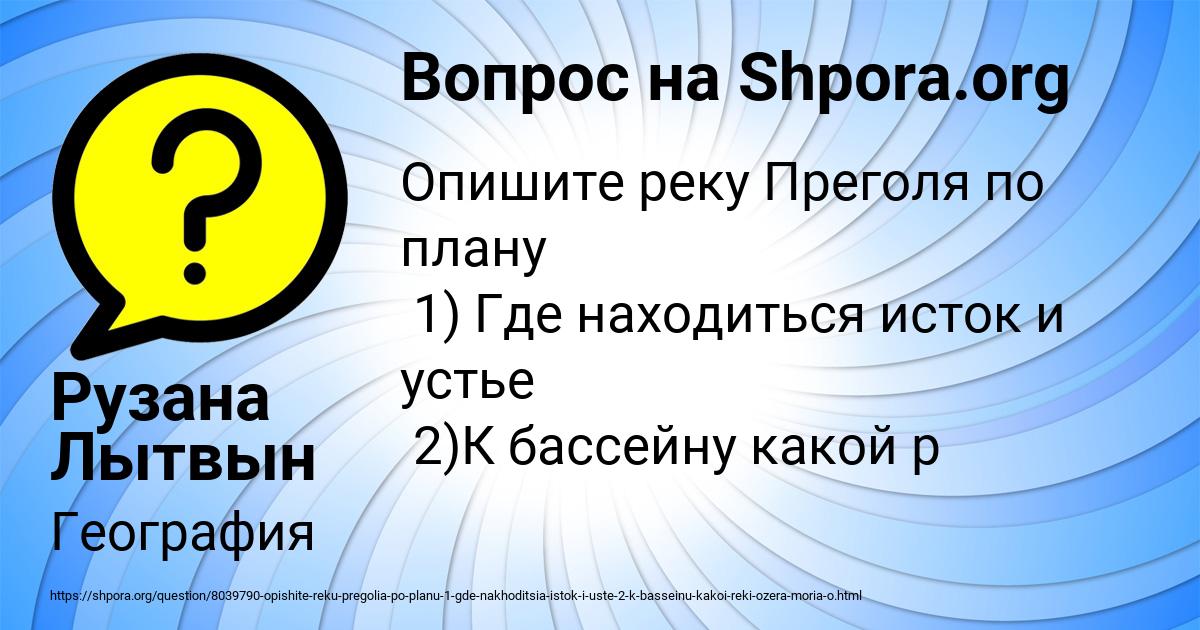 Вопрос на Shpora.org

Опишите реку Преголя по плану
1) Где находиться исток и устье
2)К бассейну какой р

Рузана Лытвын

География

https://shpora.org/question/8039790-opishite-reku-pregolia-po-planu-1-gde-nakhoditsia-istok-i-uste-2-k-basseinu-kakoi-reki-ozera-moria-o.html